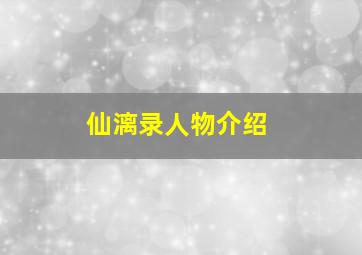 仙漓录人物介绍